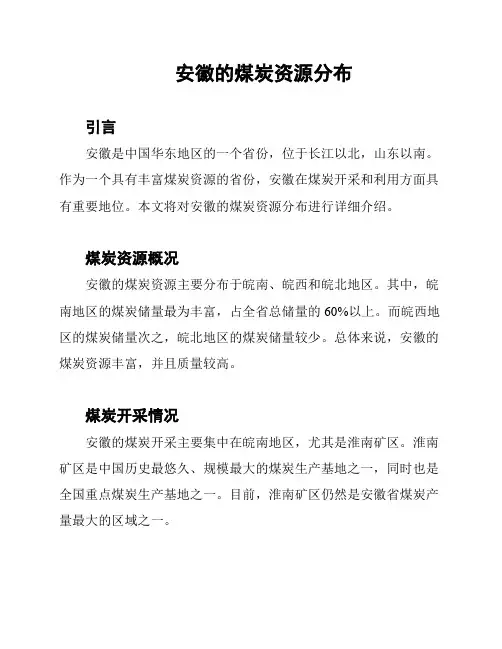 安徽的煤炭资源分布

引言

安徽是中国华东地区的一个省份，位于长江以北，山东以南。作为一个具有丰富煤炭资源的省份，安徽在煤炭开采和利用方面具有重要地位。本文将对安徽的煤炭资源分布进行详细介绍。

煤炭资源概况

安徽的煤炭资源主要分布于皖南、皖西和皖北地区。其中，皖南地区的煤炭储量最为丰富，占全省总储量的 60%以上。而皖西地区的煤炭储量次之，皖北地区的煤炭储量较少。总体来说，安徽的煤炭资源丰富，并且质量较高。

煤炭开采情况

安徽的煤炭开采主要集中在皖南地区，尤其是淮南矿区。淮南矿区是中国历史最悠久、规模最大的煤炭生产基地之一，同时也是全国重点煤炭生产基地之一。目前，淮南矿区仍然是安徽省煤炭产量最大的区域之一。